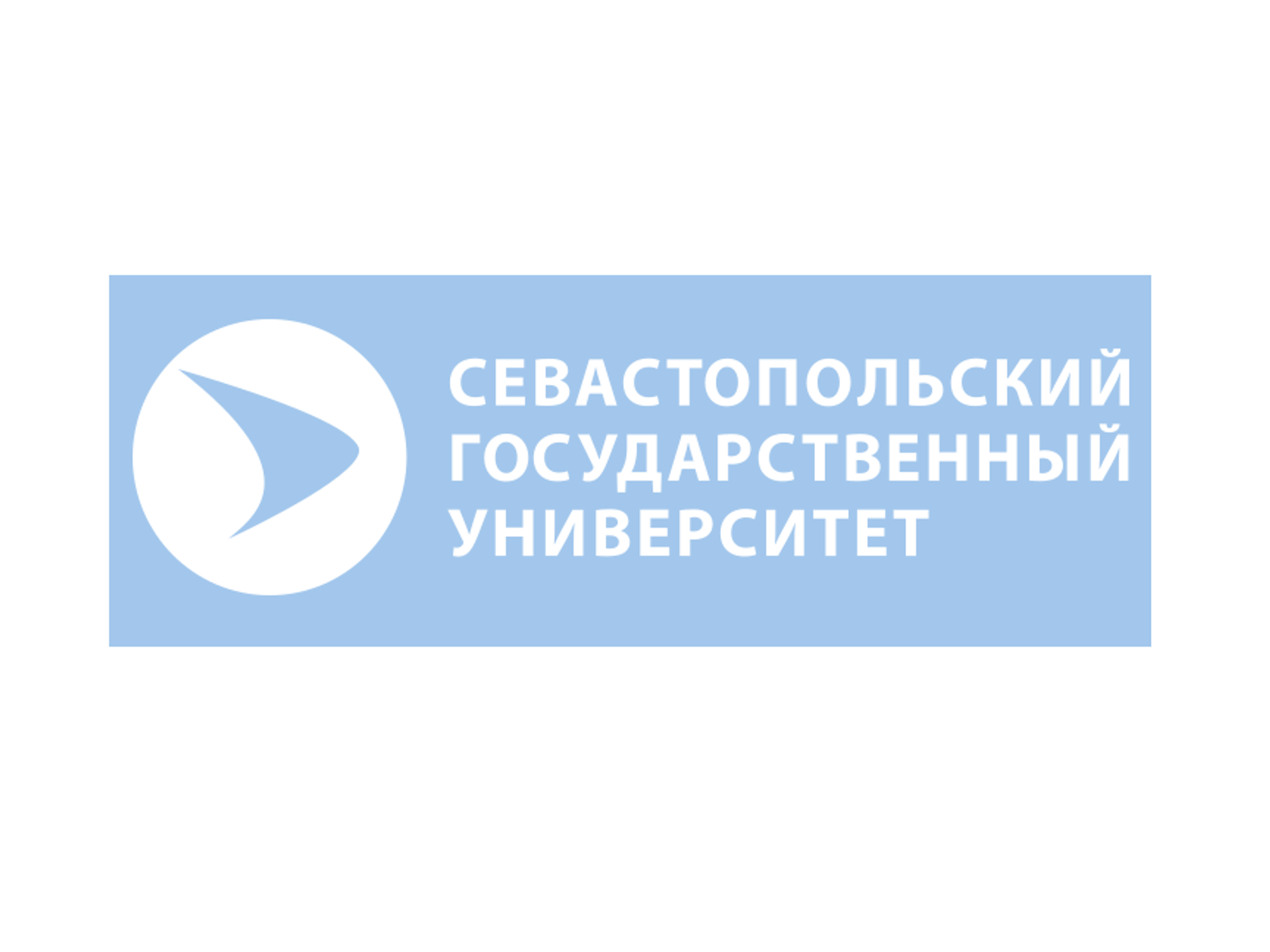 СЕВАСТОПОЛЬСКИЙ
ГОСУДАРСТВЕННЫЙ
УНИВЕРСИТЕТ